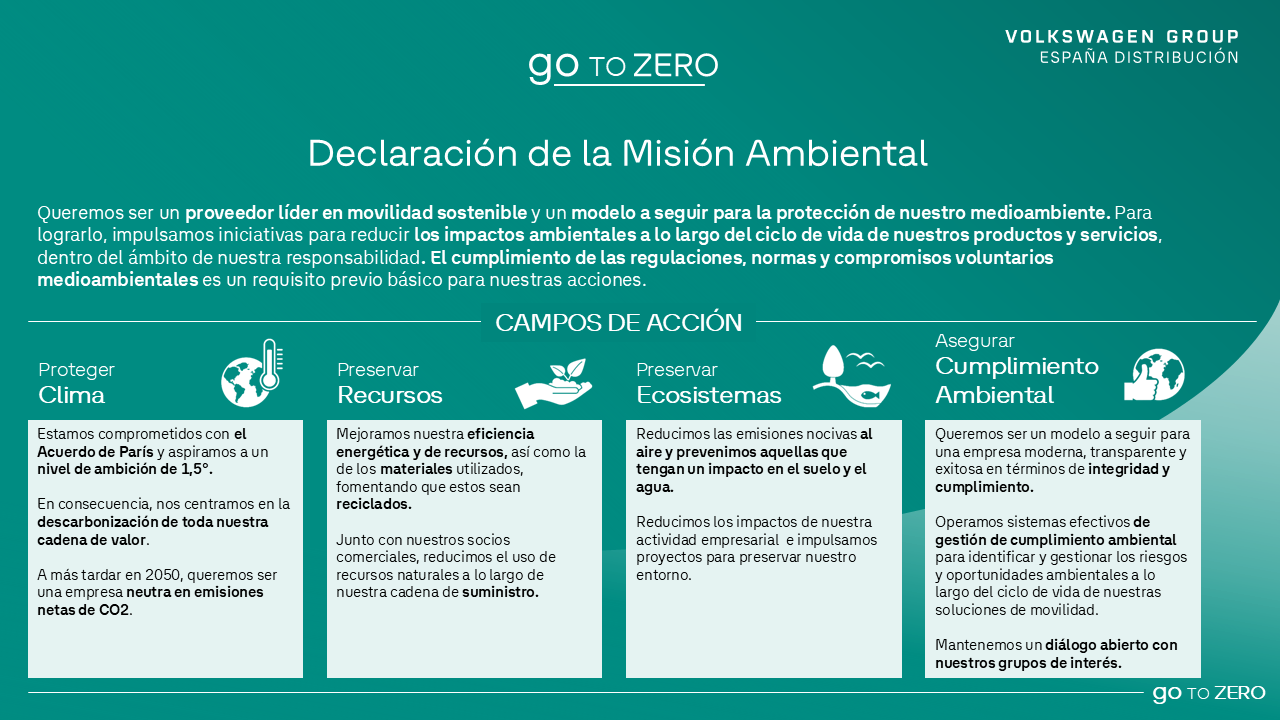 go TO ZERO

VOLKSWAGEN GROUP
ESPAÑA DISTRIBUCIÓN

Declaración de la Misión Ambiental

Queremos ser un proveedor líder en movilidad sostenible y un modelo a seguir para la protección de nuestro medioambiente. Para lograrlo, impulsamos iniciativas para reducir los impactos ambientales a lo largo del ciclo de vida de nuestros productos y servicios, dentro del ámbito de nuestra responsabilidad. El cumplimiento de las regulaciones, normas y compromisos voluntarios medioambientales es un requisito previo básico para nuestras acciones.

CAMPOS DE ACCIÓN

Proteger
Clima

Estamos comprometidos con el Acuerdo de París y aspiramos a un nivel de ambición de 1,5°.

En consecuencia, nos centramos en la descarbonización de toda nuestra cadena de valor.

A más tardar en 2050, queremos ser una empresa neutra en emisiones netas de CO2.

Preservar
Recursos

Mejoramos nuestra eficiencia energética y de recursos, así como la de los materiales utilizados, fomentando que estos sean reciclados.

Junto con nuestros socios comerciales, reducimos el uso de recursos naturales a lo largo de nuestra cadena de suministro.

Preservar
Ecosistemas

Reducimos las emisiones nocivas al aire y prevenimos aquellas que tengan un impacto en el suelo y el agua.

Reducimos los impactos de nuestra actividad empresarial e impulsamos proyectos para preservar nuestro entorno.

Asegurar
Cumplimiento Ambiental

Queremos ser un modelo a seguir para una empresa moderna, transparente y exitosa en términos de integridad y cumplimiento.

Operamos sistemas efectivos de gestión de cumplimiento ambiental para identificar y gestionar los riesgos y oportunidades ambientales a lo largo del ciclo de vida de nuestras soluciones de movilidad.

Mantenemos un diálogo abierto con nuestros grupos de interés.

go TO ZERO